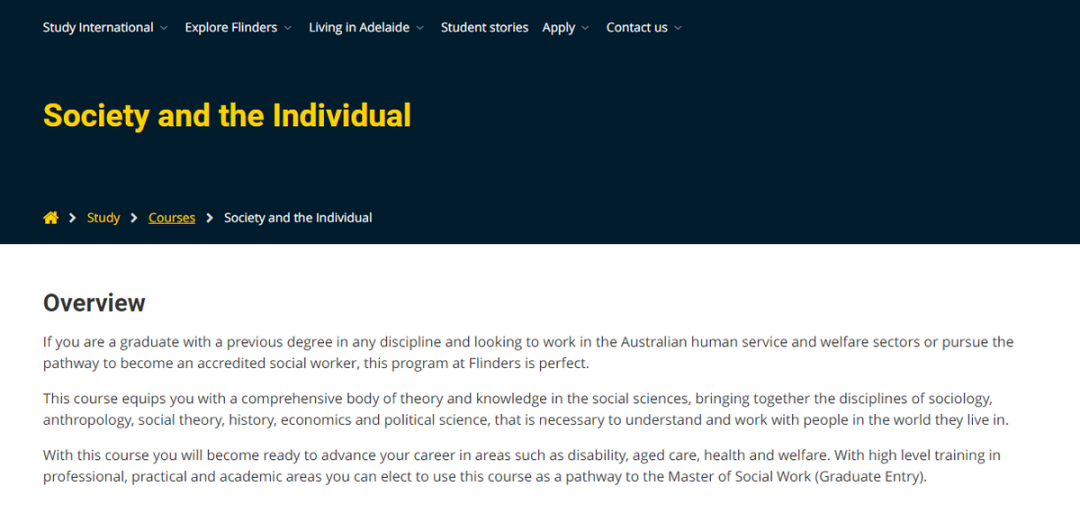 Study International Explore Flinders Living in Adelaide Student stories Apply Contact us

Society and the Individual

Study > Courses > Society and the Individual

Overview

If you are a graduate with a previous degree in any discipline and looking to work in the Australian human service and welfare sectors or pursue the pathway to become an accredited social worker, this program at Flinders is perfect.

This course equips you with a comprehensive body of theory and knowledge in the social sciences, bringing together the disciplines of sociology, anthropology, social theory, history, economics and political science, that is necessary to understand and work with people in the world they live in.

With this course you will become ready to advance your career in areas such as disability, aged care, health and welfare. With high level training in professional, practical and academic areas you can elect to use this course as a pathway to the Master of Social Work (Graduate Entry).